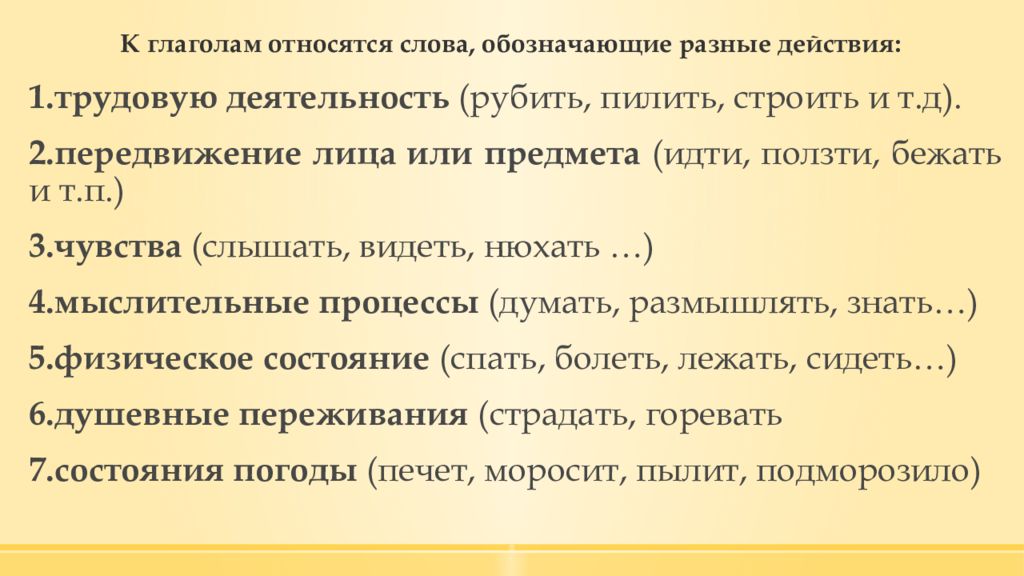 К глаголам относятся слова, обозначающие разные действия:

1.трудовую деятельность (рубить, пилить, строить и т.д).

2.передвижение лица или предмета (идти, ползти, бежать и т.п.)

3.чувства (слышать, видеть, нюхать …)

4.мыслительные процессы (думать, размышлять, знать…)

5.физическое состояние (спать, болеть, лежать, сидеть…)

6.душевные переживания (страдать, горевать

7.состояния погоды (печет, моросит, пылит, подморозило)